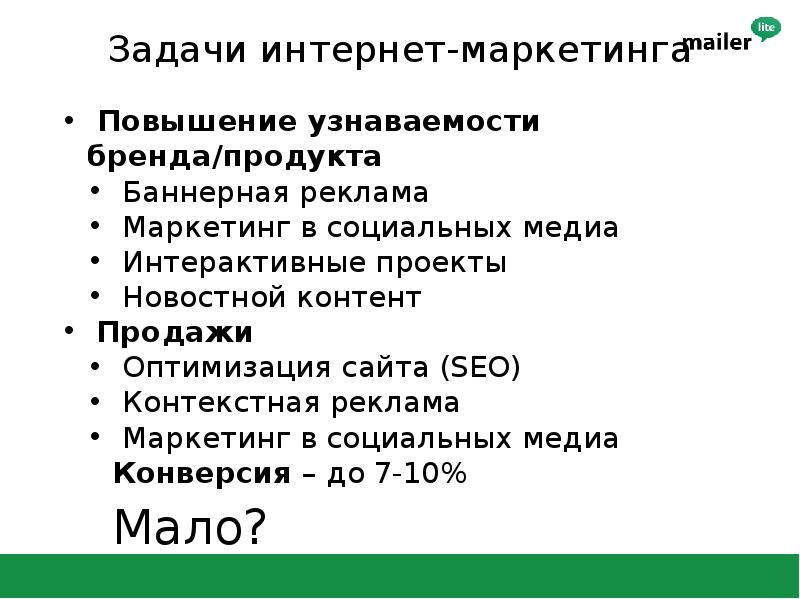 Задачи интернет-маркетинга

mailer lite

• Повышение узнаваемости бренда/продукта
  • Баннерная реклама
  • Маркетинг в социальных медиа
  • Интерактивные проекты
  • Новостной контент
• Продажи
  • Оптимизация сайта (SEO)
  • Контекстная реклама
  • Маркетинг в социальных медиа

Конверсия – до 7-10%

Мало?